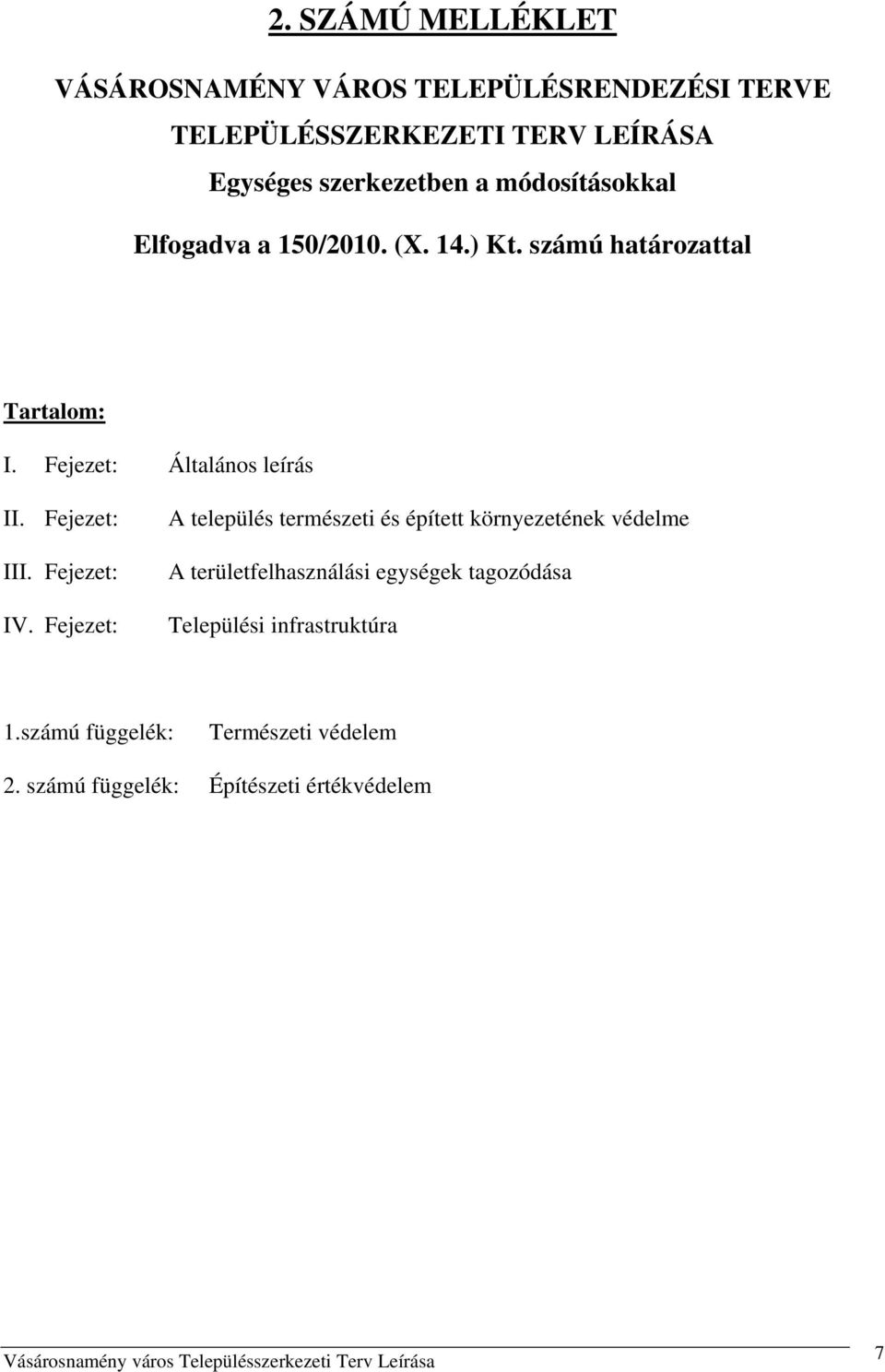 2. SZÁMÚ MELLÉKLET

VÁSÁROSNAMÉNY VÁROS TELEPÜLÉSRENDEZÉSI TERVE
TELEPÜLÉSSZERKEZETI TERV LEÍRÁSA
Egységes szerkezetben a módosításokkal

Elfogadva a 150/2010. (X. 14.) Kt. számú határozattal

Tartalom:

I. Fejezet: Általános leírás

II. Fejezet: A település természeti és épített környezetének védelme

III. Fejezet: A területfelhasználási egységek tagozódása

IV. Fejezet: Települési infrastruktúra

1.számú függelék: Természeti védelem

2. számú függelék: Építészeti értékvédelem

Vásárosnamény város Településszerkezeti Terv Leírása 7